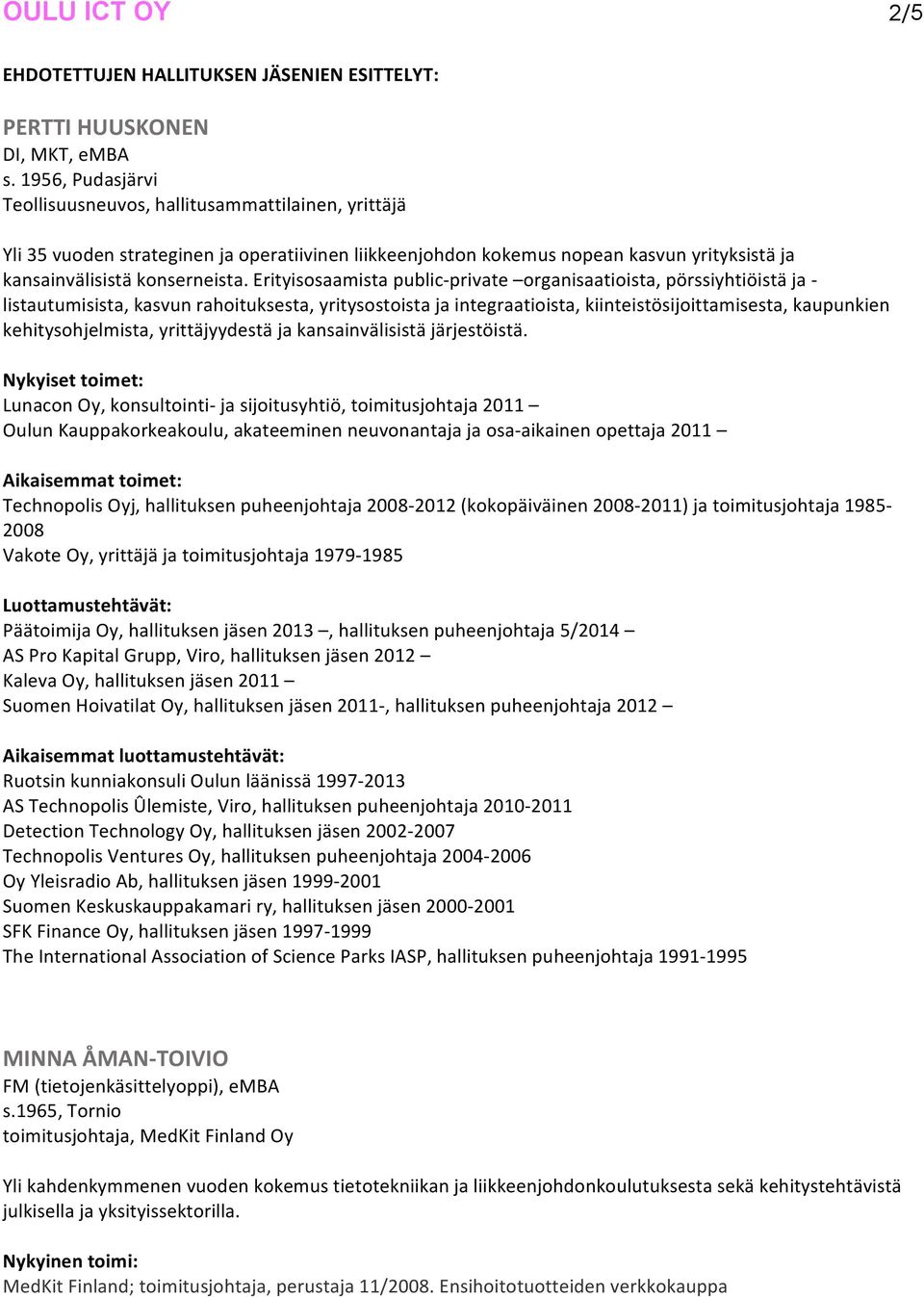 OULU ICT OY 2/5

EHDOTETTUJEN HALLITUKSEN JÄSENIEN ESITTELYT:

PERTTI HUUSKONEN
DI, MKT, eMBA
s. 1956, Pudasjärvi
Teollisuusneuvos, hallitusammattilainen, yrittäjä

Yli 35 vuoden strateginen ja operatiivinen liikkeenjohdon kokemus nopean kasvun yrityksistä ja kansainvälisistä konserneista. Erityisosaamista public-private –organisaatioista, pörssiyhtiöistä ja -listautumisista, kasvun rahoituksesta, yritysostoista ja integraatioista, kiinteistösijoittamisesta, kaupunkien kehitysohjelmista, yrittäjyydestä ja kansainvälisistä järjestöistä.

Nykyiset toimet:
Lunacon Oy, konsultointi- ja sijoitusyhtiö, toimitusjohtaja 2011 –
Oulun Kauppakorkeakoulu, akateeminen neuvonantaja ja osa-aikainen opettaja 2011 –

Aikaisemmat toimet:
Technopolis Oyj, hallituksen puheenjohtaja 2008-2012 (kokopäiväinen 2008-2011) ja toimitusjohtaja 1985-2008
Vakote Oy, yrittäjä ja toimitusjohtaja 1979-1985

Luottamustehtävät:
Päätoimija Oy, hallituksen jäsen 2013 –, hallituksen puheenjohtaja 5/2014 –
AS Pro Kapital Grupp, Viro, hallituksen jäsen 2012 –
Kaleva Oy, hallituksen jäsen 2011 –
Suomen Hoivatilat Oy, hallituksen jäsen 2011-, hallituksen puheenjohtaja 2012 –

Aikaisemmat luottamustehtävät:
Ruotsin kunniakonsuli Oulun läänissä 1997-2013
AS Technopolis Ûlemiste, Viro, hallituksen puheenjohtaja 2010-2011
Detection Technology Oy, hallituksen jäsen 2002-2007
Technopolis Ventures Oy, hallituksen puheenjohtaja 2004-2006
Oy Yleisradio Ab, hallituksen jäsen 1999-2001
Suomen Keskuskauppakamari ry, hallituksen jäsen 2000-2001
SFK Finance Oy, hallituksen jäsen 1997-1999
The International Association of Science Parks IASP, hallituksen puheenjohtaja 1991-1995

MINNA ÅMAN-TOIVIO
FM (tietojenkäsittelyoppi), eMBA
s.1965, Tornio
toimitusjohtaja, MedKit Finland Oy

Yli kahdenkymmenen vuoden kokemus tietotekniikan ja liikkeenjohdonkoulutuksesta sekä kehitystehtävistä julkisella ja yksityissektorilla.

Nykyinen toimi:
MedKit Finland; toimitusjohtaja, perustaja 11/2008. Ensihoitotuotteiden verkkokauppa